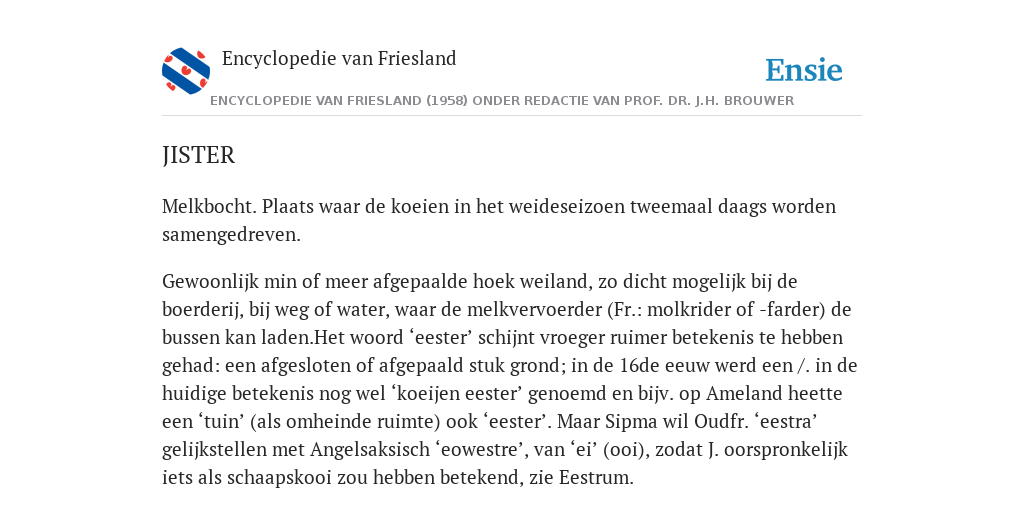 Encyclopedie van Friesland

Ensie

ENCYCLOPEDIE VAN FRIESLAND (1958) ONDER REDACTIE VAN PROF. DR. J.H. BROUWER

JISTER

Melkbocht. Plaats waar de koeien in het weideseizoen tweemaal daags worden samengedreven.

Gewoonlijk min of meer afgepaalde hoek weiland, zo dicht mogelijk bij de boerderij, bij weg of water, waar de melkvervoerder (Fr.: molkrider of -farder) de bussen kan laden.Het woord ‘eester’ schijnt vroeger ruimer betekenis te hebben gehad: een afgesloten of afgepaald stuk grond; in de 16de eeuw werd een /. in de huidige betekenis nog wel ‘koeijen eester’ genoemd en bijv. op Ameland heette een ‘tuin’ (als omheinde ruimte) ook ‘eester’. Maar Sipma wil Oudfr. ‘eestra’ gelijkstellen met Angelsaksisch ‘eowestre’, van ‘ei’ (ooi), zodat J. oorspronkelijk iets als schaapskooi zou hebben betekend, zie Eestrum.